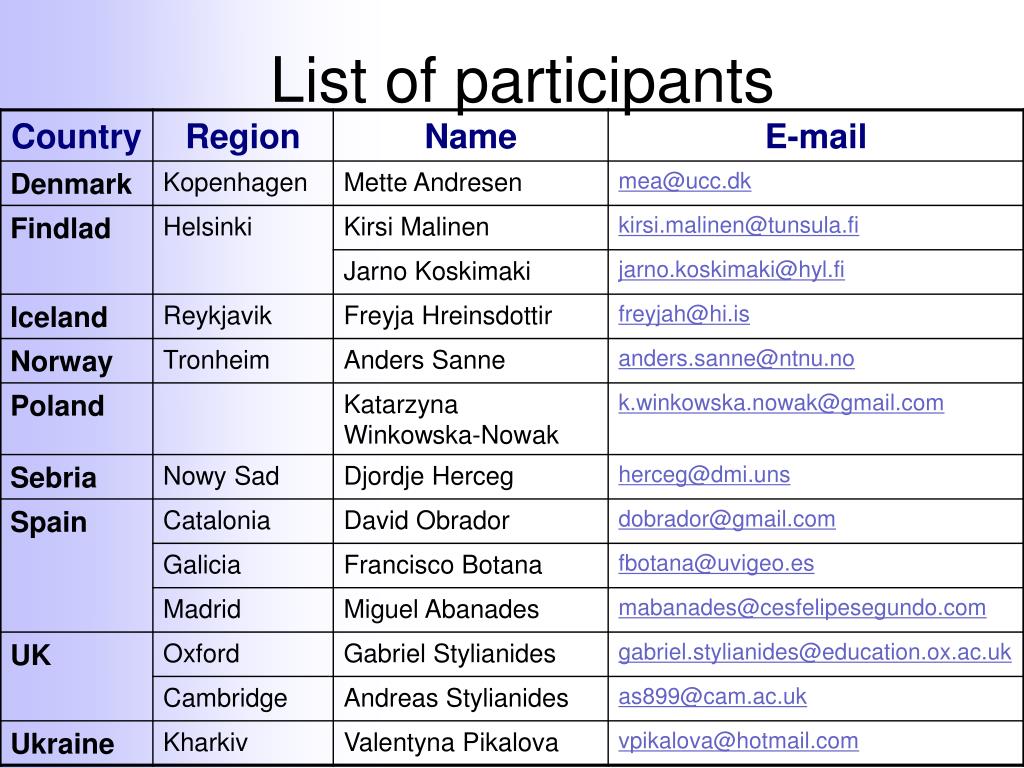 List of participants

| Country | Region | Name | E-mail |
|---|---|---|---|
| Denmark | Kopenhagen | Mette Andresen | mea@ucc.dk |
| Findlad | Helsinki | Kirsi Malinen | kirsi.malinen@tunsula.fi |
| | | Jarno Koskimaki | jarno.koskimaki@hyl.fi |
| Iceland | Reykjavik | Freyja Hreinsdottir | freyjah@hi.is |
| Norway | Tronheim | Anders Sanne | anders.sanne@ntnu.no |
| Poland | | Katarzyna Winkowska-Nowak | k.winkowska.nowak@gmail.com |
| Sebria | Nowy Sad | Djordje Herceg | herceg@dmi.uns |
| Spain | Catalonia | David Obrador | dobrador@gmail.com |
| | Galicia | Francisco Botana | fbotana@uvigeo.es |
| | Madrid | Miguel Abanades | mabanades@cesfelipesegundo.com |
| UK | Oxford | Gabriel Stylianides | gabriel.stylianides@education.ox.ac.uk |
| | Cambridge | Andreas Stylianides | as899@cam.ac.uk |
| Ukraine | Kharkiv | Valentyna Pikalova | vpikalova@hotmail.com |